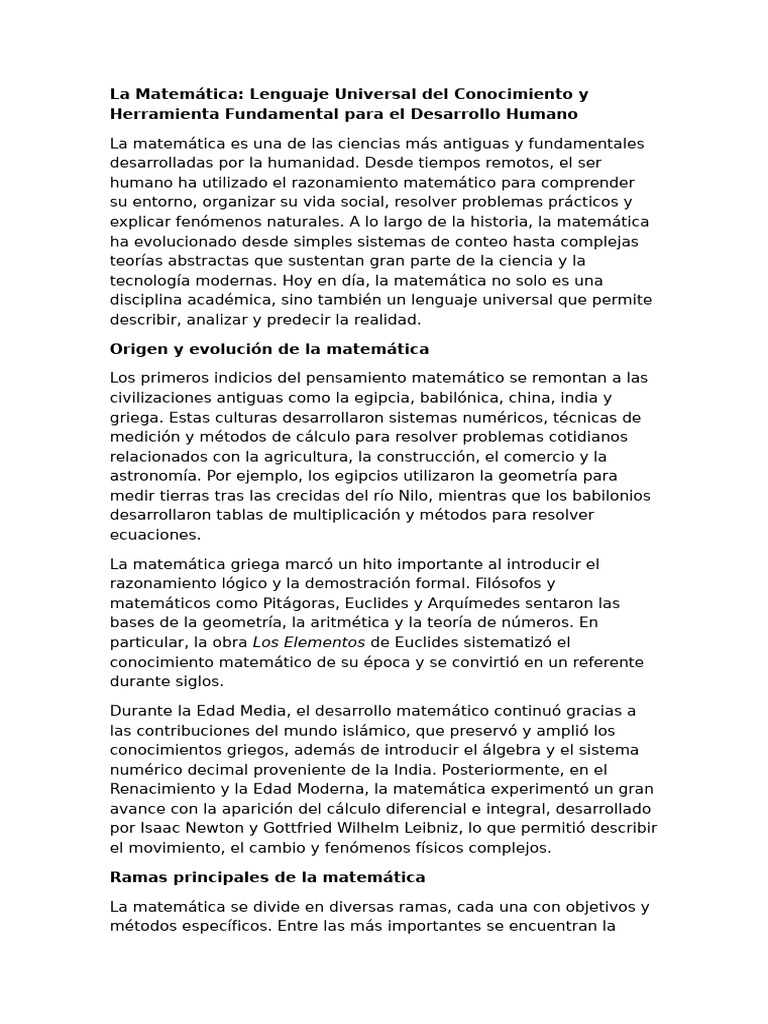 La Matemática: Lenguaje Universal del Conocimiento y Herramienta Fundamental para el Desarrollo Humano

La matemática es una de las ciencias más antiguas y fundamentales desarrolladas por la humanidad. Desde tiempos remotos, el ser humano ha utilizado el razonamiento matemático para comprender su entorno, organizar su vida social, resolver problemas prácticos y explicar fenómenos naturales. A lo largo de la historia, la matemática ha evolucionado desde simples sistemas de conteo hasta complejas teorías abstractas que sustentan gran parte de la ciencia y la tecnología modernas. Hoy en día, la matemática no solo es una disciplina académica, sino también un lenguaje universal que permite describir, analizar y predecir la realidad.

Origen y evolución de la matemática

Los primeros indicios del pensamiento matemático se remontan a las civilizaciones antiguas como la egipcia, babilónica, china, india y griega. Estas culturas desarrollaron sistemas numéricos, técnicas de medición y métodos de cálculo para resolver problemas cotidianos relacionados con la agricultura, la construcción, el comercio y la astronomía. Por ejemplo, los egipcios utilizaron la geometría para medir tierras tras las crecidas del río Nilo, mientras que los babilonios desarrollaron tablas de multiplicación y métodos para resolver ecuaciones.

La matemática griega marcó un hito importante al introducir el razonamiento lógico y la demostración formal. Filósofos y matemáticos como Pitágoras, Euclides y Arquímedes sentaron las bases de la geometría, la aritmética y la teoría de números. En particular, la obra Los Elementos de Euclides sistematizó el conocimiento matemático de su época y se convirtió en un referente durante siglos.

Durante la Edad Media, el desarrollo matemático continuó gracias a las contribuciones del mundo islámico, que preservó y amplió los conocimientos griegos, además de introducir el álgebra y el sistema numérico decimal proveniente de la India. Posteriormente, en el Renacimiento y la Edad Moderna, la matemática experimentó un gran avance con la aparición del cálculo diferencial e integral, desarrollado por Isaac Newton y Gottfried Wilhelm Leibniz, lo que permitió describir el movimiento, el cambio y fenómenos físicos complejos.

Ramas principales de la matemática

La matemática se divide en diversas ramas, cada una con objetivos y métodos específicos. Entre las más importantes se encuentran la